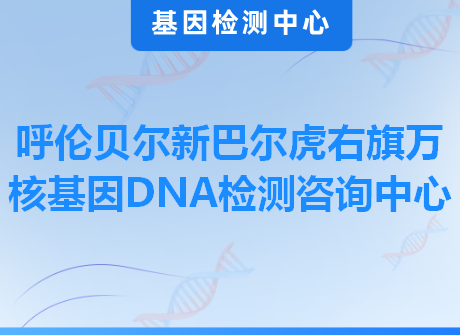 基因检测中心

呼伦贝尔新巴尔虎右旗万核基因DNA检测咨询中心